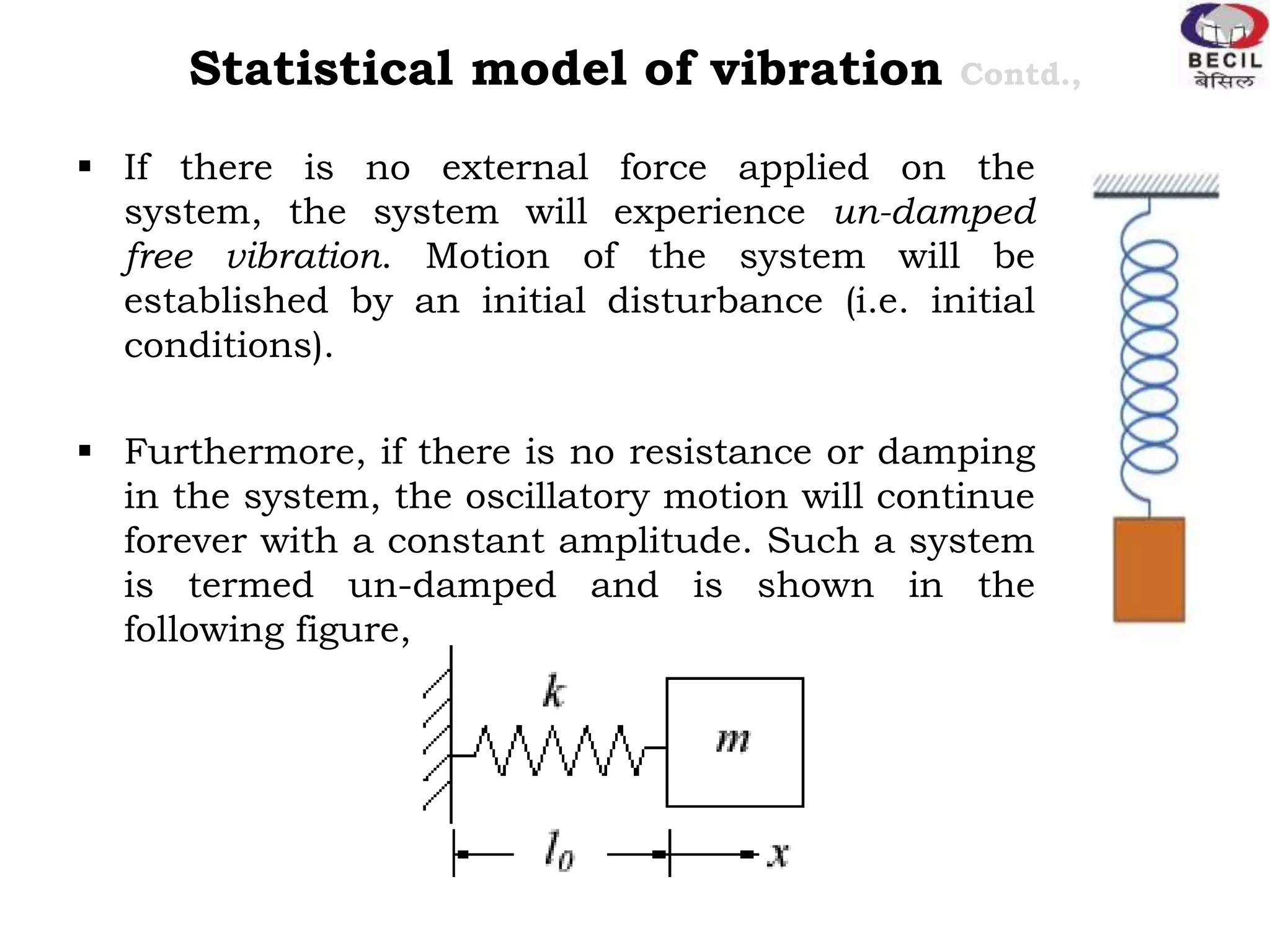 Statistical model of vibration Contd.,

BECIL
बेसिल

▪ If there is no external force applied on the system, the system will experience un-damped free vibration. Motion of the system will be established by an initial disturbance (i.e. initial conditions).

▪ Furthermore, if there is no resistance or damping in the system, the oscillatory motion will continue forever with a constant amplitude. Such a system is termed un-damped and is shown in the following figure,

$k$

$m$

$l_0$

$x$